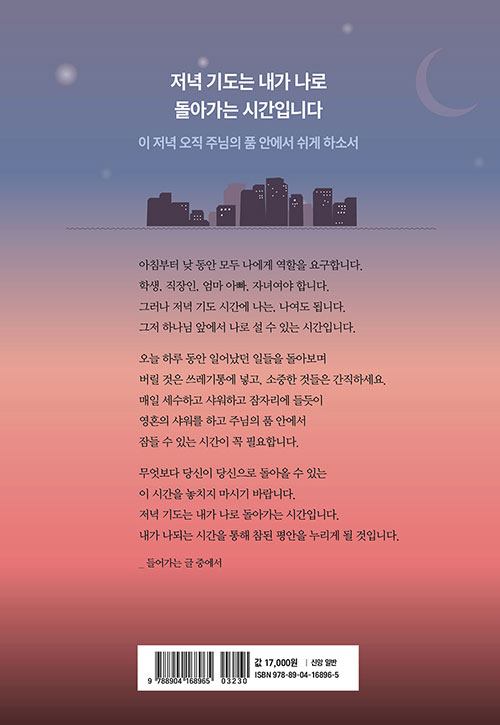 저녁 기도는 내가 나로
돌아가는 시간입니다

이 저녁 오직 주님의 품 안에서 쉬게 하소서

아침부터 낮 동안 모두 나에게 역할을 요구합니다.
학생, 직장인, 엄마 아빠, 자녀여야 합니다.
그러나 저녁 기도 시간에 나는, 나여도 됩니다.
그저 하나님 앞에서 나로 설 수 있는 시간입니다.

오늘 하루 동안 일어났던 일들을 돌아보며
버릴 것은 쓰레기통에 넣고, 소중한 것들은 간직하세요.
매일 세수하고 샤워하고 잠자리에 들듯이
영혼의 샤워를 하고 주님의 품 안에서
잠들 수 있는 시간이 꼭 필요합니다.

무엇보다 당신이 당신으로 돌아올 수 있는
이 시간을 놓치지 마시기 바랍니다.
저녁 기도는 내가 나로 돌아가는 시간입니다.
내가 나되는 시간을 통해 참된 평안을 누리게 될 것입니다.

_ 들어가는 글 중에서

9 788904 168965 03230

값 17,000원 | 신앙 일반
ISBN 978-89-04-16896-5